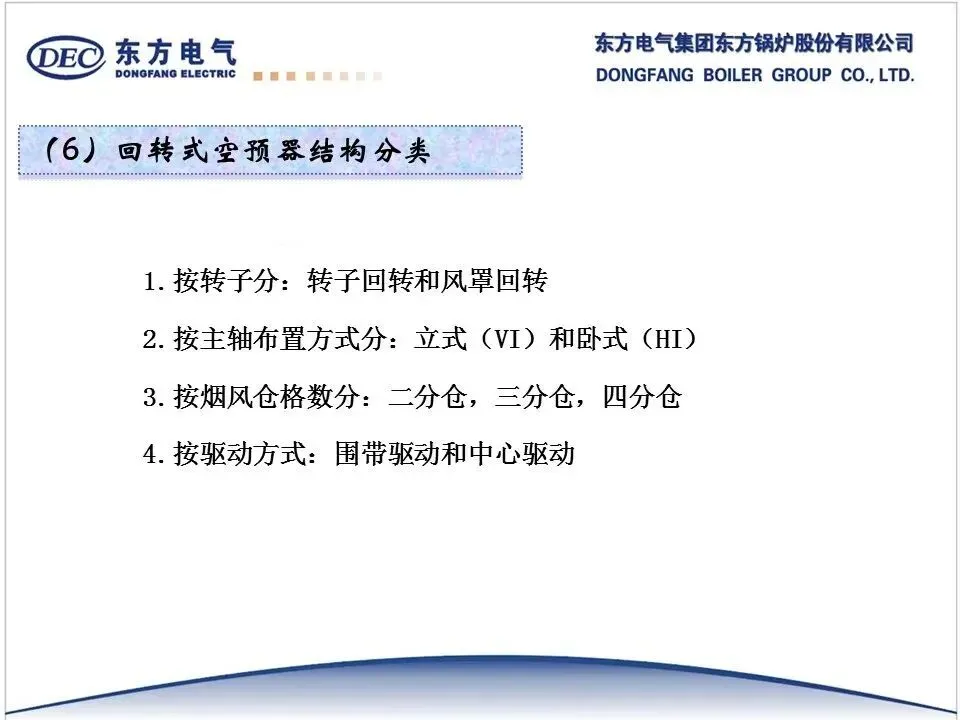 DEC 东方电气
DONGFANG ELECTRIC

东方电气集团东方锅炉股份有限公司
DONGFANG BOILER GROUP CO., LTD.

（6）回转式空预器结构分类

1.按转子分：转子回转和风罩回转

2.按主轴布置方式分：立式（VI）和卧式（HI）

3.按烟风仓格数分：二分仓，三分仓，四分仓

4.按驱动方式：围带驱动和中心驱动